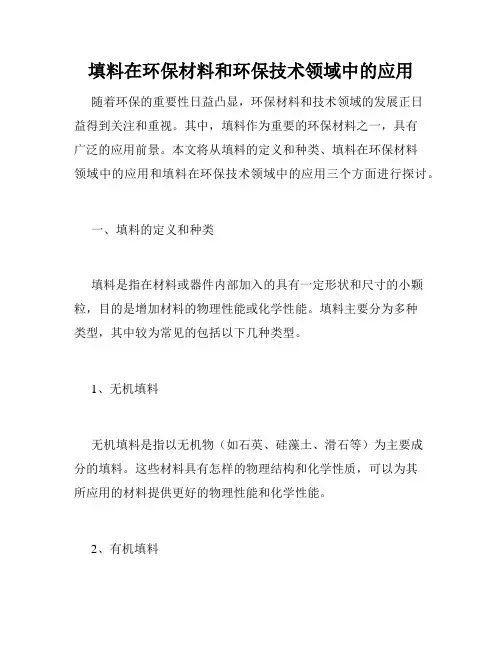 填料在环保材料和环保技术领域中的应用

随着环保的重要性日益凸显，环保材料和技术领域的发展正日益得到关注和重视。其中，填料作为重要的环保材料之一，具有广泛的应用前景。本文将从填料的定义和种类、填料在环保材料领域中的应用和填料在环保技术领域中的应用三个方面进行探讨。

一、填料的定义和种类

填料是指在材料或器件内部加入的具有一定形状和尺寸的小颗粒，目的是增加材料的物理性能或化学性能。填料主要分为多种类型，其中较为常见的包括以下几种类型。

1、无机填料

无机填料是指以无机物（如石英、硅藻土、滑石等）为主要成分的填料。这些材料具有怎样的物理结构和化学性质，可以为其所应用的材料提供更好的物理性能和化学性能。

2、有机填料